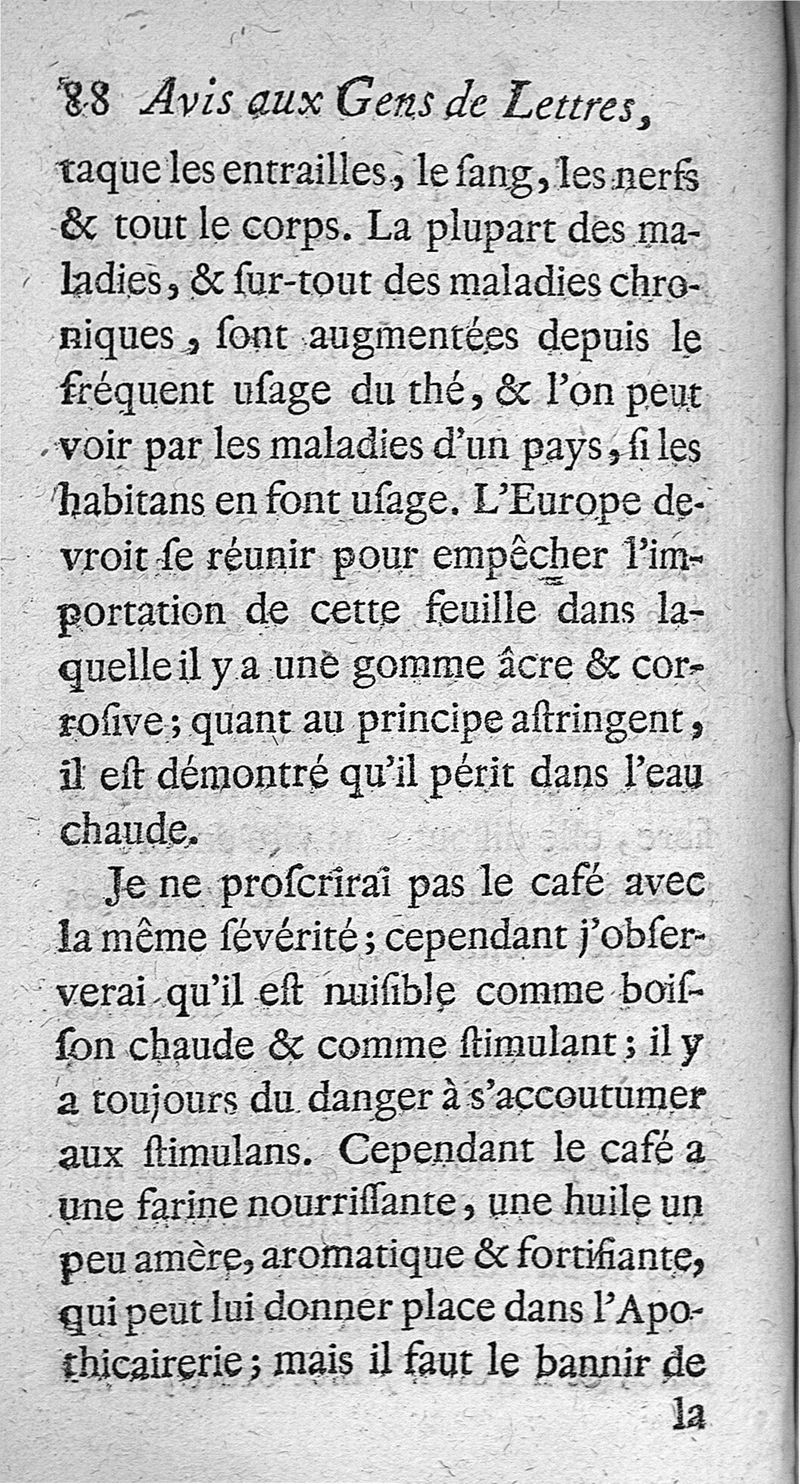 88 Avis aux Gens de Lettres,

taque les entrailles, le ſang, les nerfs & tout le corps. La plupart des maladies, & ſur-tout des maladies chroniques, ſont augmentées depuis le fréquent uſage du thé, & l'on peut voir par les maladies d'un pays, ſi les habitans en font uſage. L'Europe devroit ſe réunir pour empêcher l'importation de cette feuille dans laquelle il y a une gomme âcre & corroſive; quant au principe aſtringent, il eſt démontré qu'il périt dans l'eau chaude.

Je ne proſcrirai pas le café avec la même ſévérité; cependant j'obſerverai qu'il eſt nuiſible comme boiſſon chaude & comme ſtimulant; il y a toujours du danger à s'accoutumer aux ſtimulans. Cependant le café a une farine nourriſſante, une huile un peu amère, aromatique & fortifiante, qui peut lui donner place dans l'Apothicairerie; mais il faut le bannir de

la